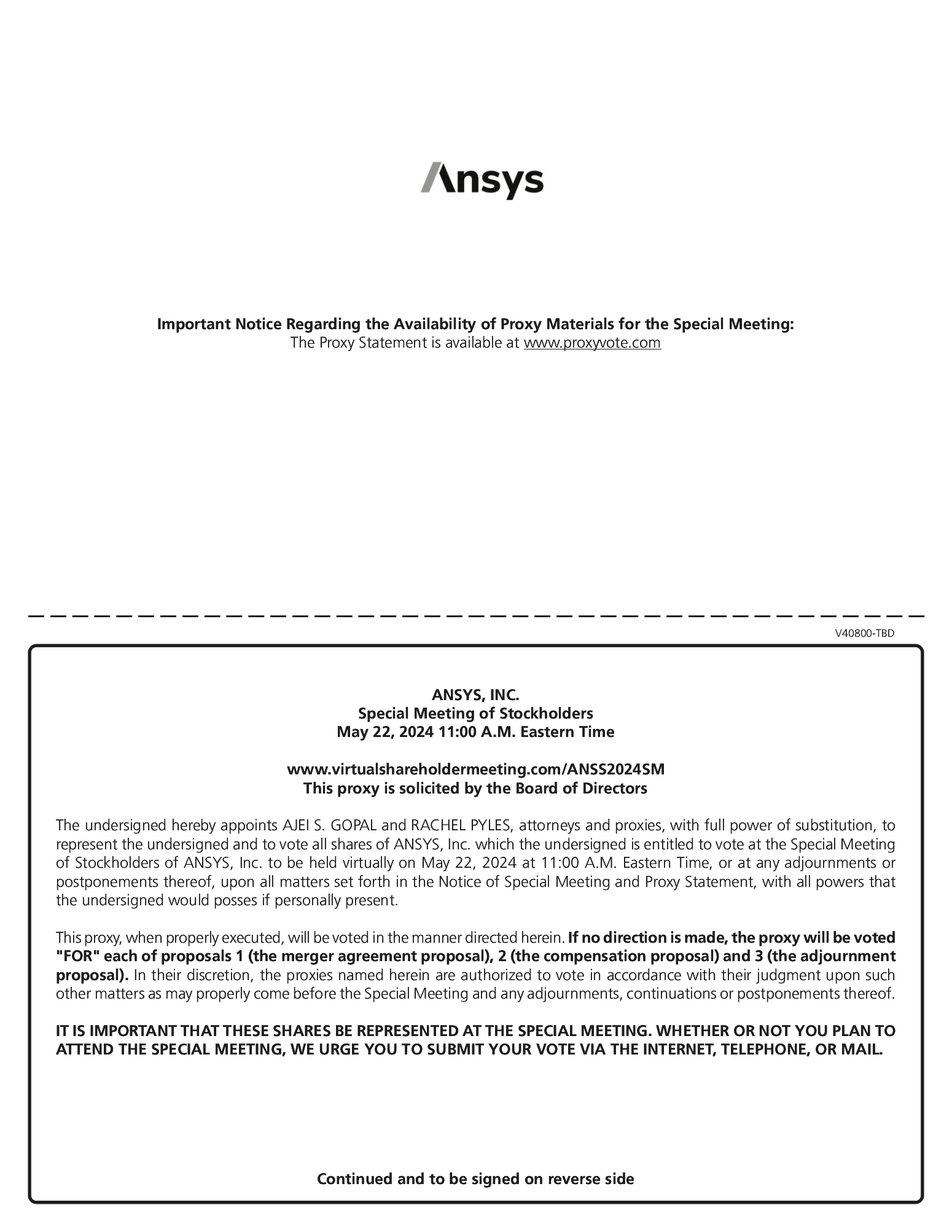 Ansys

Important Notice Regarding the Availability of Proxy Materials for the Special Meeting:
The Proxy Statement is available at www.proxyvote.com

V40800-TBD

ANSYS, INC.
Special Meeting of Stockholders
May 22, 2024 11:00 A.M. Eastern Time

www.virtualshareholdermeeting.com/ANSS2024SM
This proxy is solicited by the Board of Directors

The undersigned hereby appoints AJEI S. GOPAL and RACHEL PYLES, attorneys and proxies, with full power of substitution, to represent the undersigned and to vote all shares of ANSYS, Inc. which the undersigned is entitled to vote at the Special Meeting of Stockholders of ANSYS, Inc. to be held virtually on May 22, 2024 at 11:00 A.M. Eastern Time, or at any adjournments or postponements thereof, upon all matters set forth in the Notice of Special Meeting and Proxy Statement, with all powers that the undersigned would posses if personally present.

This proxy, when properly executed, will be voted in the manner directed herein. If no direction is made, the proxy will be voted "FOR" each of proposals 1 (the merger agreement proposal), 2 (the compensation proposal) and 3 (the adjournment proposal). In their discretion, the proxies named herein are authorized to vote in accordance with their judgment upon such other matters as may properly come before the Special Meeting and any adjournments, continuations or postponements thereof.

IT IS IMPORTANT THAT THESE SHARES BE REPRESENTED AT THE SPECIAL MEETING. WHETHER OR NOT YOU PLAN TO ATTEND THE SPECIAL MEETING, WE URGE YOU TO SUBMIT YOUR VOTE VIA THE INTERNET, TELEPHONE, OR MAIL.

Continued and to be signed on reverse side